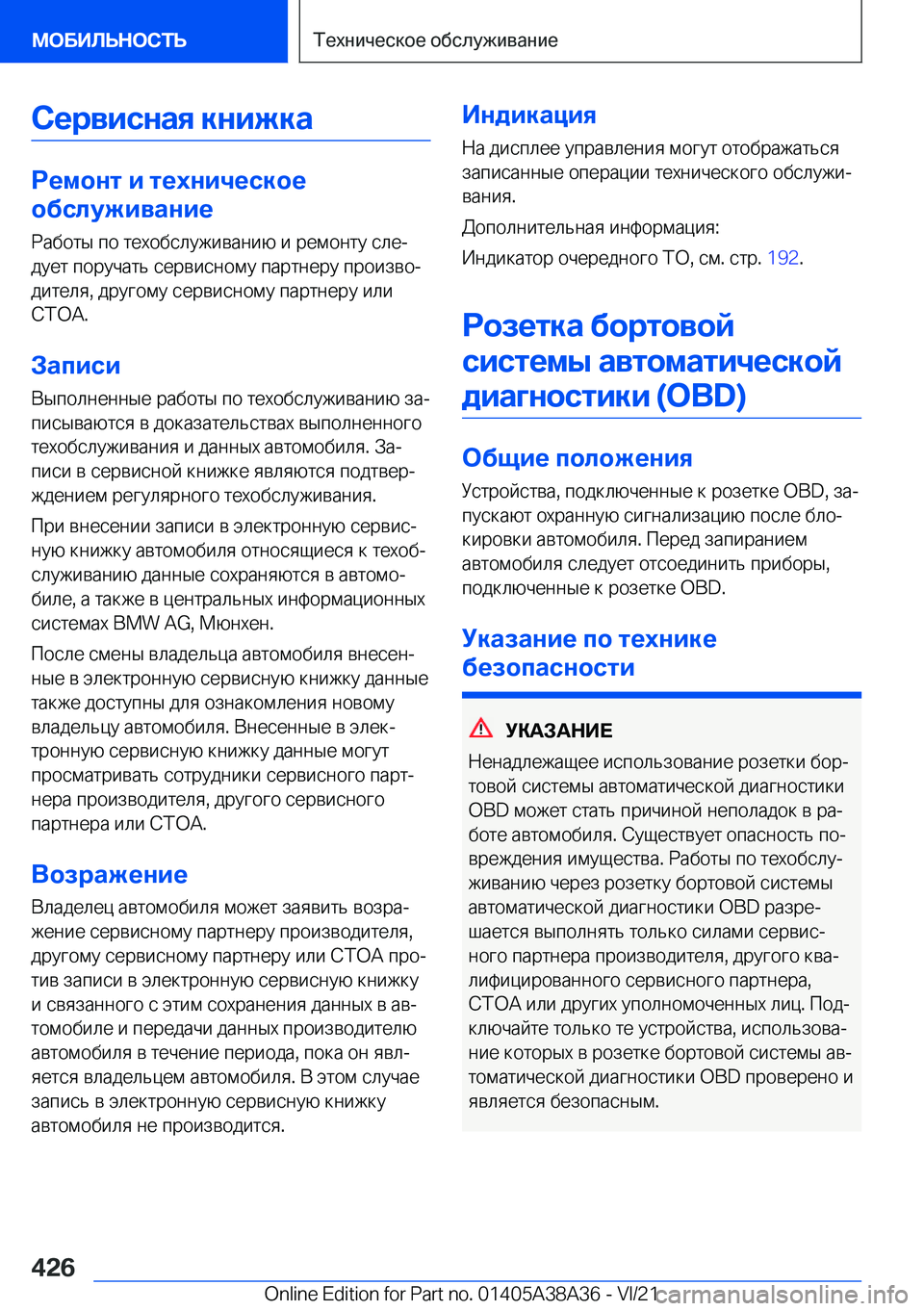 МОБИЛЬНОСТЬ

Техническое обслуживание

Сервисная книжка

Ремонт и техническое обслуживание

Работы по техобслуживанию и ремонту следует поручать сервисному партнеру производителя, другому сервисному партнеру или СТОА.

Записи

Выполненные работы по техобслуживанию записываются в доказательствах выполненного техобслуживания и данных автомобиля. Записи в сервисной книжке являются подтверждением регулярного техобслуживания.

При внесении записи в электронную сервисную книжку автомобиля относящиеся к техобслуживанию данные сохраняются в автомобиле, а также в центральных информационных системах BMW AG, Мюнхен.

После смены владельца автомобиля внесенные в электронную сервисную книжку данные также доступны для ознакомления новому владельцу автомобиля. Внесенные в электронную сервисную книжку данные могут просматривать сотрудники сервисного партнера производителя, другого сервисного партнера или СТОА.

Возражение

Владелец автомобиля может заявить возражение сервисному партнеру производителя, другому сервисному партнеру или СТОА против записи в электронную сервисную книжку и связанного с этим сохранения данных в автомобиле и передачи данных производителю автомобиля в течение периода, пока он является владельцем автомобиля. В этом случае запись в электронную сервисную книжку автомобиля не производится.

Индикация

На дисплее управления могут отображаться записанные операции технического обслуживания.

Дополнительная информация:

Индикатор очередного ТО, см. стр. 192.

Розетка бортовой системы автоматической диагностики (OBD)

Общие положения

Устройства, подключенные к розетке OBD, запускают охранную сигнализацию после блокировки автомобиля. Перед запиранием автомобиля следует отсоединить приборы, подключенные к розетке OBD.

Указание по технике безопасности

УКАЗАНИЕ

Ненадлежащее использование розетки бортовой системы автоматической диагностики OBD может стать причиной неполадок в работе автомобиля. Существует опасность повреждения имущества. Работы по техобслуживанию через розетку бортовой системы автоматической диагностики OBD разрешается выполнять только силами сервисного партнера производителя, другого квалифицированного сервисного партнера, СТОА или других уполномоченных лиц. Подключайте только те устройства, использование которых в розетке бортовой системы автоматической диагностики OBD проверено и является безопасным.

426

Online Edition for Part no. 01405A38A36 - VI/21

carmanualsonline.info